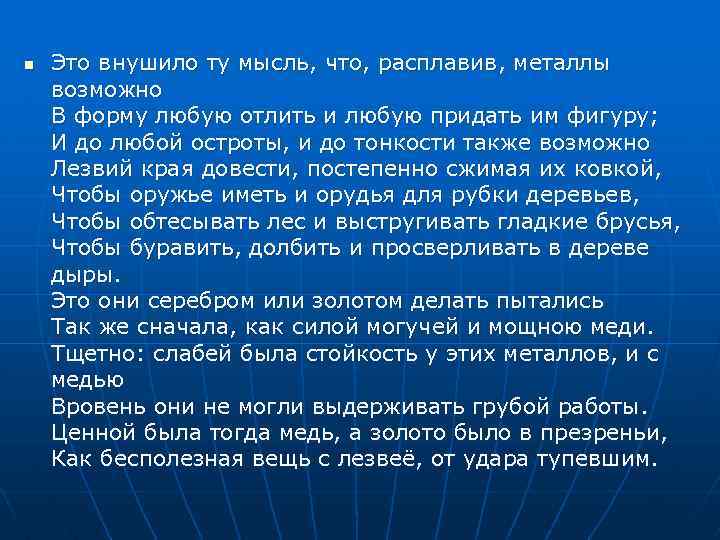 Это внушило ту мысль, что, расплавив, металлы возможно
В форму любую отлить и любую придать им фигуру;
И до любой остроты, и до тонкости также возможно
Лезвий края довести, постепенно сжимая их ковкой,
Чтобы оружье иметь и орудья для рубки деревьев,
Чтобы обтесывать лес и выстругивать гладкие брусья,
Чтобы буравить, долбить и просверливать в дереве дыры.
Это они серебром или золотом делать пытались
Так же сначала, как силой могучей и мощною меди.
Тщетно: слабей была стойкость у этих металлов, и с медью
Вровень они не могли выдерживать грубой работы.
Ценной была тогда медь, а золото было в презреньи,
Как бесполезная вещь с лезвеё, от удара тупевшим.